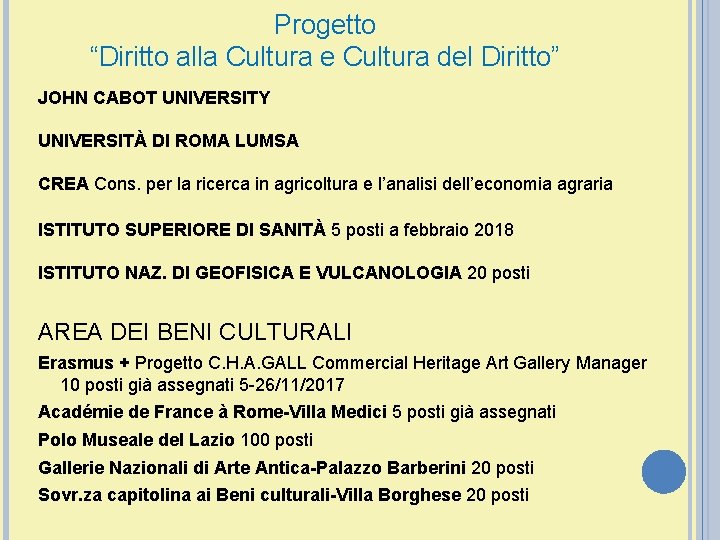 Progetto
“Diritto alla Cultura e Cultura del Diritto”

JOHN CABOT UNIVERSITY

UNIVERSITÀ DI ROMA LUMSA

CREA Cons. per la ricerca in agricoltura e l’analisi dell’economia agraria

ISTITUTO SUPERIORE DI SANITÀ 5 posti a febbraio 2018

ISTITUTO NAZ. DI GEOFISICA E VULCANOLOGIA 20 posti

AREA DEI BENI CULTURALI

Erasmus + Progetto C.H.A.GALL Commercial Heritage Art Gallery Manager 10 posti già assegnati 5-26/11/2017

Académie de France à Rome-Villa Medici 5 posti già assegnati

Polo Museale del Lazio 100 posti

Gallerie Nazionali di Arte Antica-Palazzo Barberini 20 posti

Sovr.za capitolina ai Beni culturali-Villa Borghese 20 posti